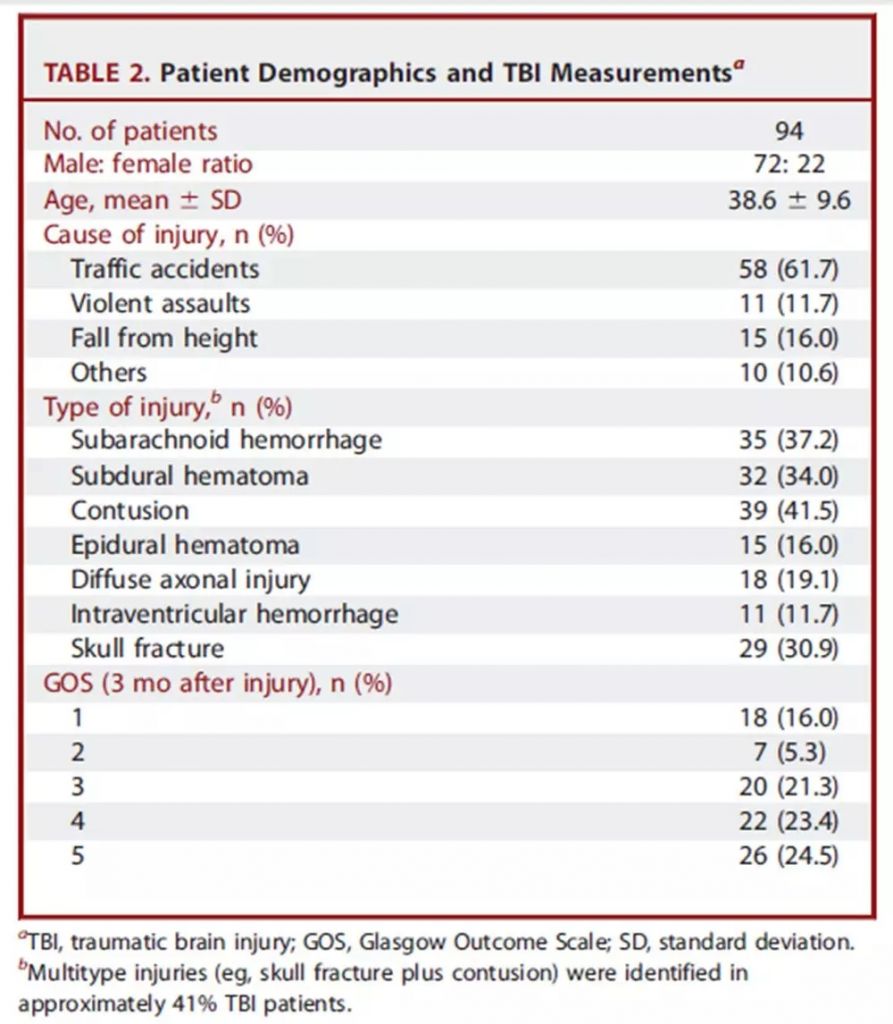 TABLE 2. Patient Demographics and TBI Measurements$^a$

| | |
|---|---|
| No. of patients | 94 |
| Male: female ratio | 72: 22 |
| Age, mean ± SD | 38.6 ± 9.6 |
| Cause of injury, n (%) | |
| Traffic accidents | 58 (61.7) |
| Violent assaults | 11 (11.7) |
| Fall from height | 15 (16.0) |
| Others | 10 (10.6) |
| Type of injury,$^b$ n (%) | |
| Subarachnoid hemorrhage | 35 (37.2) |
| Subdural hematoma | 32 (34.0) |
| Contusion | 39 (41.5) |
| Epidural hematoma | 15 (16.0) |
| Diffuse axonal injury | 18 (19.1) |
| Intraventricular hemorrhage | 11 (11.7) |
| Skull fracture | 29 (30.9) |
| GOS (3 mo after injury), n (%) | |
| 1 | 18 (16.0) |
| 2 | 7 (5.3) |
| 3 | 20 (21.3) |
| 4 | 22 (23.4) |
| 5 | 26 (24.5) |

$^a$TBI, traumatic brain injury; GOS, Glasgow Outcome Scale; SD, standard deviation.
$^b$Multitype injuries (eg, skull fracture plus contusion) were identified in approximately 41% TBI patients.